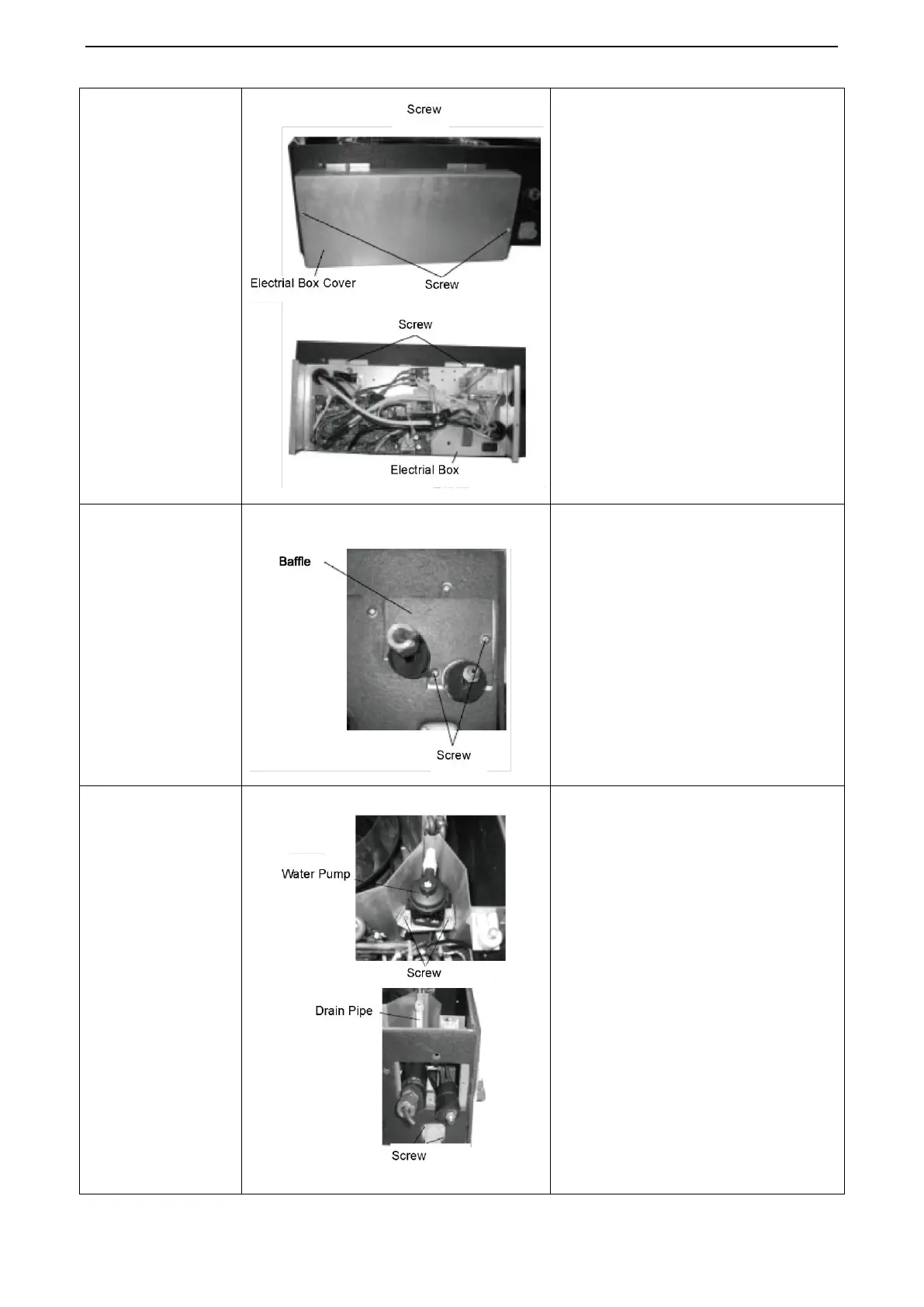 Screw

Electrial Box Cover

Screw

Screw

Electrial Box

Baffle

Screw

Water Pump

Screw

Drain Pipe

Screw